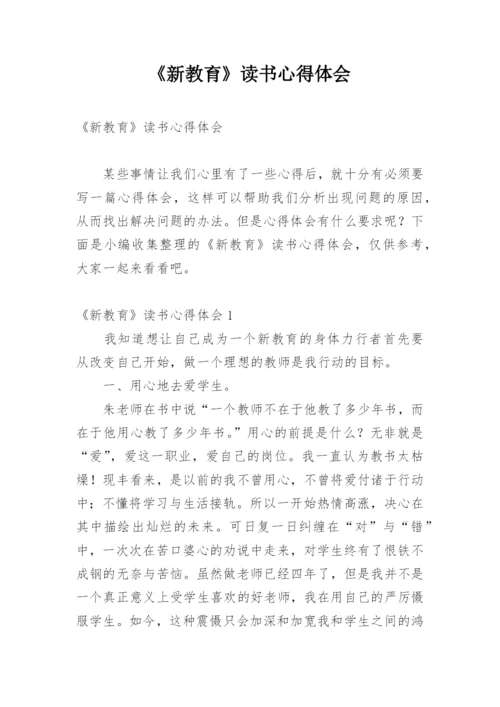 《新教育》读书心得体会

《新教育》读书心得体会

某些事情让我们心里有了一些心得后，就十分有必须要写一篇心得体会，这样可以帮助我们分析出现问题的原因，从而找出解决问题的办法。但是心得体会有什么要求呢？下面是小编收集整理的《新教育》读书心得体会，仅供参考，大家一起来看看吧。

《新教育》读书心得体会1

我知道想让自己成为一个新教育的身体力行者首先要从改变自己开始，做一个理想的教师是我行动的目标。

一、用心地去爱学生。

朱老师在书中说“一个教师不在于他教了多少年书，而在于他用心教了多少年书。”用心的前提是什么？无非就是“爱”，爱这一职业，爱自己的岗位。我一直认为教书太枯燥！现丰看来，是以前的我不曾用心，不曾将爱付诸于行动中；不懂将学习与生活接轨。所以一开始热情高涨，决心在其中描绘出灿烂的未来。可日复一日纠缠在“对”与“错”中，一次次在苦口婆心的劝说中走来，对学生终有了恨铁不成钢的无奈与苦恼。虽然做老师已经四年了，但是我并不是一个真正意义上受学生喜欢的好老师，我在用自己的严厉慑服学生。如今，这种震慑只会加深和加宽我和学生之间的鸿